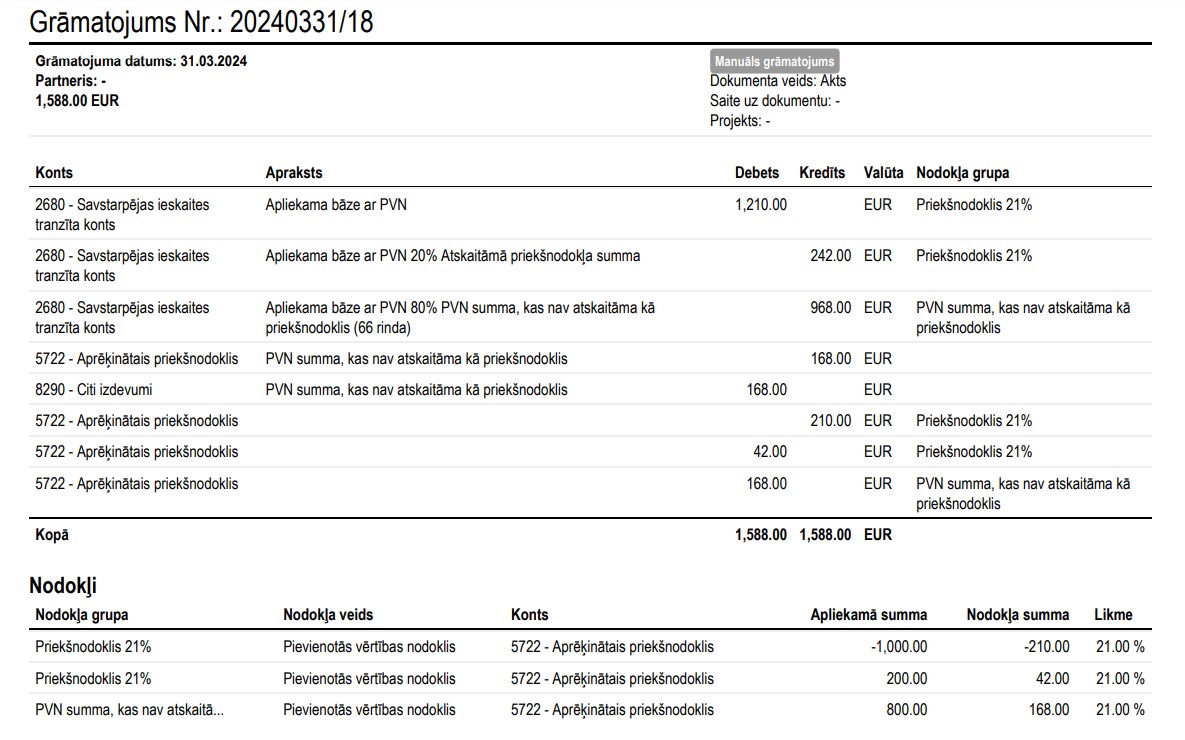 Grāmatojums Nr.: 20240331/18

Grāmatojuma datums: 31.03.2024
Partneris: -
1,588.00 EUR

Manuāls grāmatojums
Dokumenta veids: Akts
Saite uz dokumentu: -
Projekts: -

| Konts | Apraksts | Debets | Kredīts | Valūta | Nodokļa grupa |
|---|---|---|---|---|---|
| 2680 - Savstarpējas ieskaites tranzīta konts | Apliekama bāze ar PVN | 1,210.00 | | EUR | Priekšnodoklis 21% |
| 2680 - Savstarpējas ieskaites tranzīta konts | Apliekama bāze ar PVN 20% Atskaitāmā priekšnodokļa summa | | 242.00 | EUR | Priekšnodoklis 21% |
| 2680 - Savstarpējas ieskaites tranzīta konts | Apliekama bāze ar PVN 80% PVN summa, kas nav atskaitāma kā priekšnodoklis (66 rinda) | | 968.00 | EUR | PVN summa, kas nav atskaitāma kā priekšnodoklis |
| 5722 - Aprēķinātais priekšnodoklis | PVN summa, kas nav atskaitāma kā priekšnodoklis | | 168.00 | EUR | |
| 8290 - Citi izdevumi | PVN summa, kas nav atskaitāma kā priekšnodoklis | 168.00 | | EUR | |
| 5722 - Aprēķinātais priekšnodoklis | | | 210.00 | EUR | Priekšnodoklis 21% |
| 5722 - Aprēķinātais priekšnodoklis | | 42.00 | | EUR | Priekšnodoklis 21% |
| 5722 - Aprēķinātais priekšnodoklis | | 168.00 | | EUR | PVN summa, kas nav atskaitāma kā priekšnodoklis |
| Kopā | | 1,588.00 | 1,588.00 | EUR | |

Nodokļi

| Nodokļa grupa | Nodokļa veids | Konts | Apliekamā summa | Nodokļa summa | Likme |
|---|---|---|---|---|---|
| Priekšnodoklis 21% | Pievienotās vērtības nodoklis | 5722 - Aprēķinātais priekšnodoklis | -1,000.00 | -210.00 | 21.00 % |
| Priekšnodoklis 21% | Pievienotās vērtības nodoklis | 5722 - Aprēķinātais priekšnodoklis | 200.00 | 42.00 | 21.00 % |
| PVN summa, kas nav atskaitā... | Pievienotās vērtības nodoklis | 5722 - Aprēķinātais priekšnodoklis | 800.00 | 168.00 | 21.00 % |